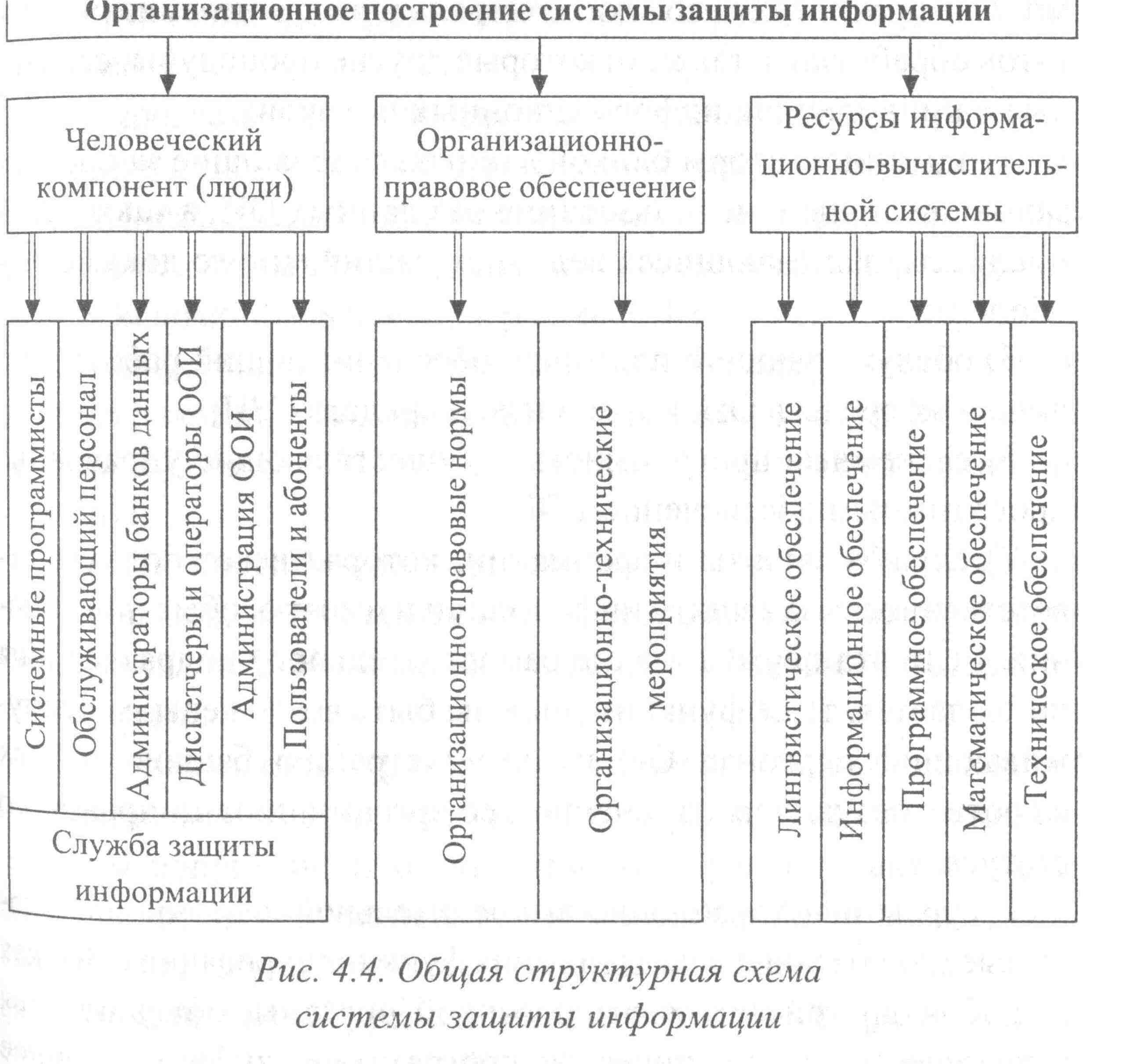 Организационное построение системы защиты информации

Человеческий компонент (люди)

Организационно-правовое обеспечение

Ресурсы информационно-вычислительной системы

Системные программисты

Обслуживающий персонал

Администраторы банков данных

Диспетчеры и операторы ООИ

Администрация ООИ

Пользователи и абоненты

Служба защиты информации

Организационно-правовые нормы

Организационно-технические мероприятия

Лингвистическое обеспечение

Информационное обеспечение

Программное обеспечение

Математическое обеспечение

Техническое обеспечение

Рис. 4.4. Общая структурная схема системы защиты информации